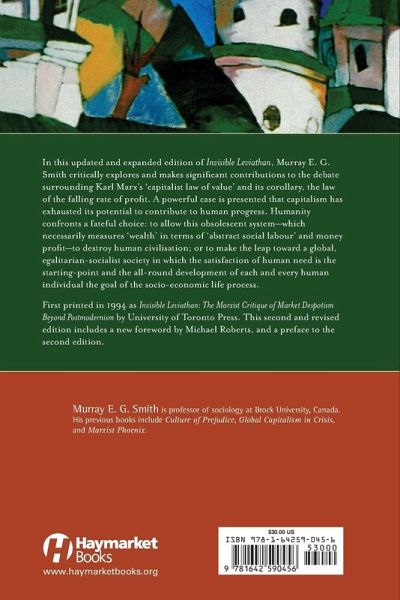 In this updated and expanded edition of Invisible Leviathan, Murray E. G. Smith critically explores and makes significant contributions to the debate surrounding Karl Marx's 'capitalist law of value' and its corollary, the law of the falling rate of profit. A powerful case is presented that capitalism has exhausted its potential to contribute to human progress. Humanity confronts a fateful choice: to allow this obsolescent system—which necessarily measures 'wealth' in terms of 'abstract social labour' and money profit—to destroy human civilisation; or to make the leap toward a global, egalitarian-socialist society in which the satisfaction of human need is the starting-point and the all-round development of each and every human individual the goal of the socio-economic life process.

First printed in 1994 as Invisible Leviathan: The Marxist Critique of Market Despotism Beyond Postmodernism by University of Toronto Press. This second and revised edition includes a new foreword by Michael Roberts, and a preface to the second edition.

Murray E. G. Smith is professor of sociology at Brock University, Canada. His previous books include Culture of Prejudice, Global Capitalism in Crisis, and Marxist Phoenix.

Haymarket Books
www.haymarketbooks.org

$30.00 US
ISBN 978-1-64259-045-6
53000
9 781642 590456